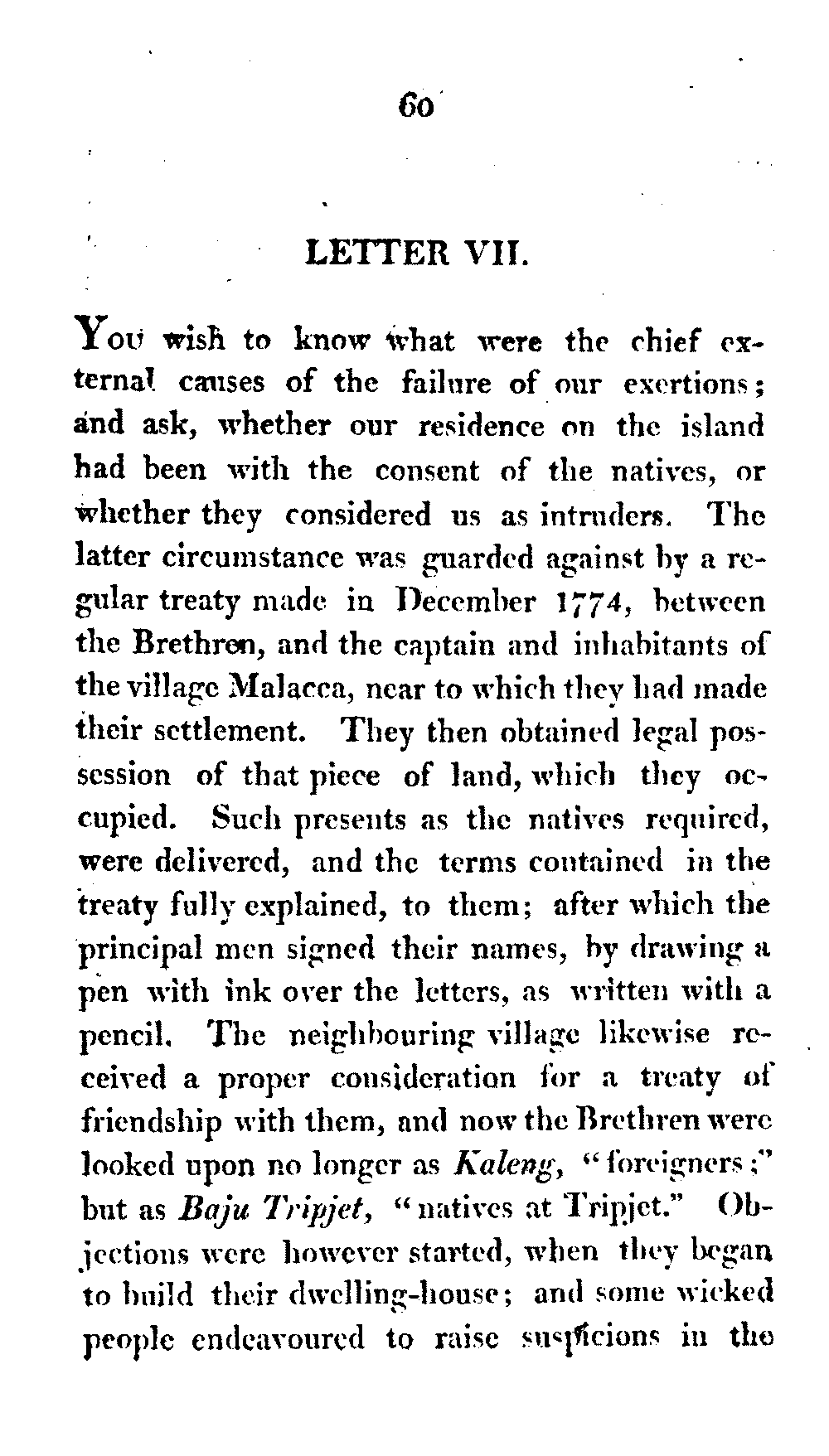 60

LETTER VII.

You wish to know what were the chief external causes of the failure of our exertions; and ask, whether our residence on the island had been with the consent of the natives, or whether they considered us as intruders. The latter circumstance was guarded against by a regular treaty made in December 1774, between the Brethren, and the captain and inhabitants of the village Malacca, near to which they had made their settlement. They then obtained legal possession of that piece of land, which they occupied. Such presents as the natives required, were delivered, and the terms contained in the treaty fully explained, to them; after which the principal men signed their names, by drawing a pen with ink over the letters, as written with a pencil. The neighbouring village likewise received a proper consideration for a treaty of friendship with them, and now the Brethren were looked upon no longer as Kaleng, "foreigners;" but as Baju Tripjet, "natives at Tripjet." Objections were however started, when they began to build their dwelling-house; and some wicked people endeavoured to raise suspicions in the